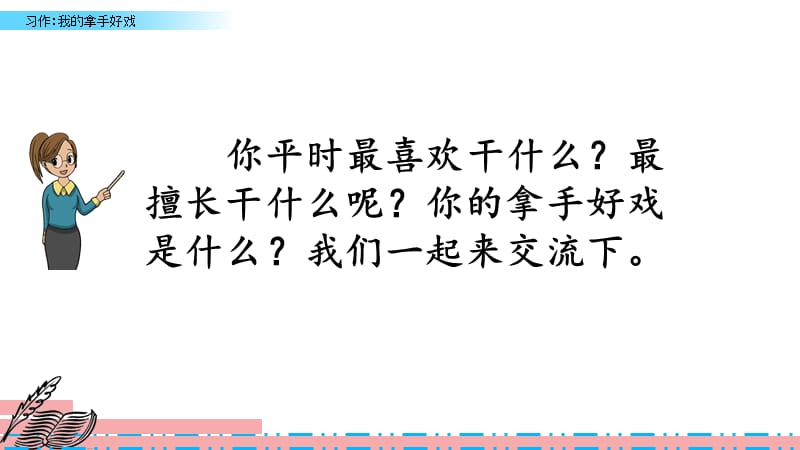 习作：我的拿手好戏

你平时最喜欢干什么？最擅长干什么呢？你的拿手好戏是什么？我们一起来交流下。